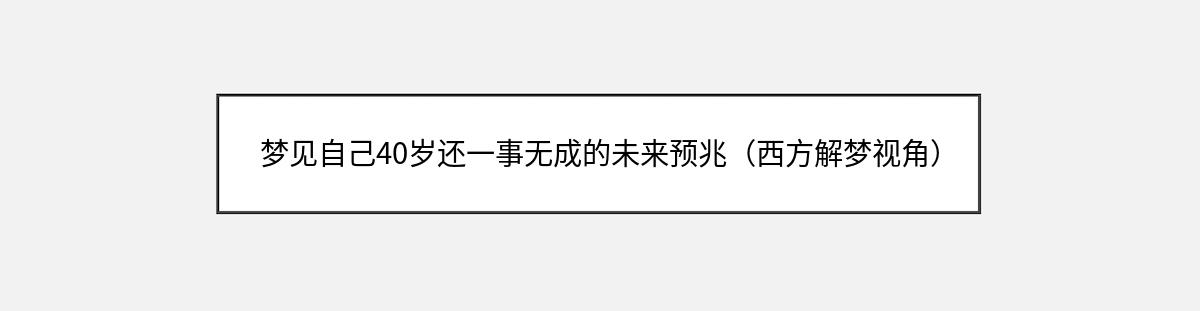 梦见自己40岁还一事无成的未来预兆（西方解梦视角）